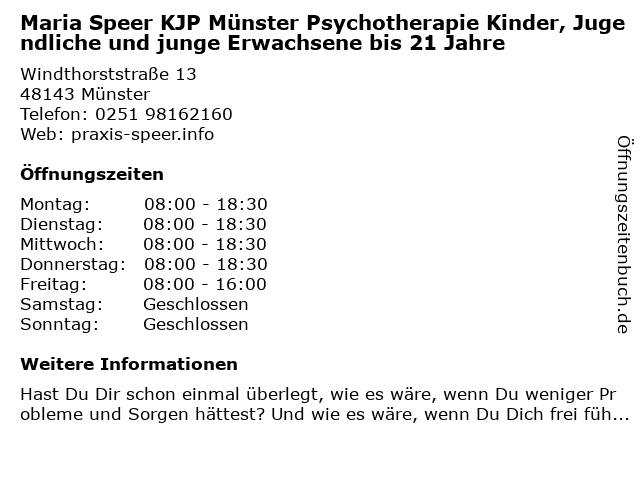 Maria Speer KJP Münster Psychotherapie Kinder, Jugendliche und junge Erwachsene bis 21 Jahre

Windthorststraße 13
48143 Münster
Telefon: 0251 98162160
Web: praxis-speer.info

Öffnungszeiten

Montag: 08:00 - 18:30
Dienstag: 08:00 - 18:30
Mittwoch: 08:00 - 18:30
Donnerstag: 08:00 - 18:30
Freitag: 08:00 - 16:00
Samstag: Geschlossen
Sonntag: Geschlossen

Weitere Informationen

Hast Du Dir schon einmal überlegt, wie es wäre, wenn Du weniger Probleme und Sorgen hättest? Und wie es wäre, wenn Du Dich frei füh...

Öffnungszeitenbuch.de